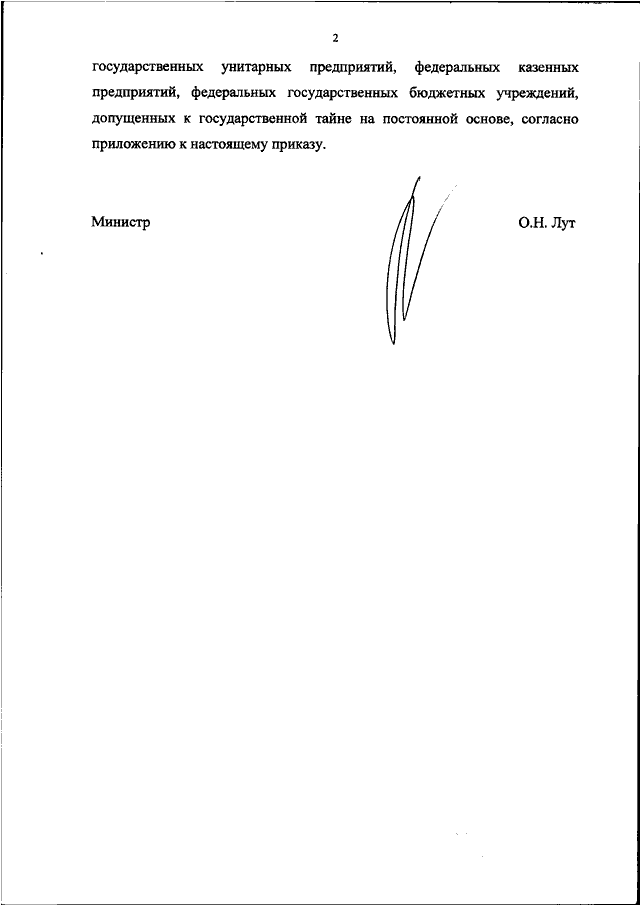 2

государственных унитарных предприятий, федеральных казенных предприятий, федеральных государственных бюджетных учреждений, допущенных к государственной тайне на постоянной основе, согласно приложению к настоящему приказу.

Министр

О.Н. Лут